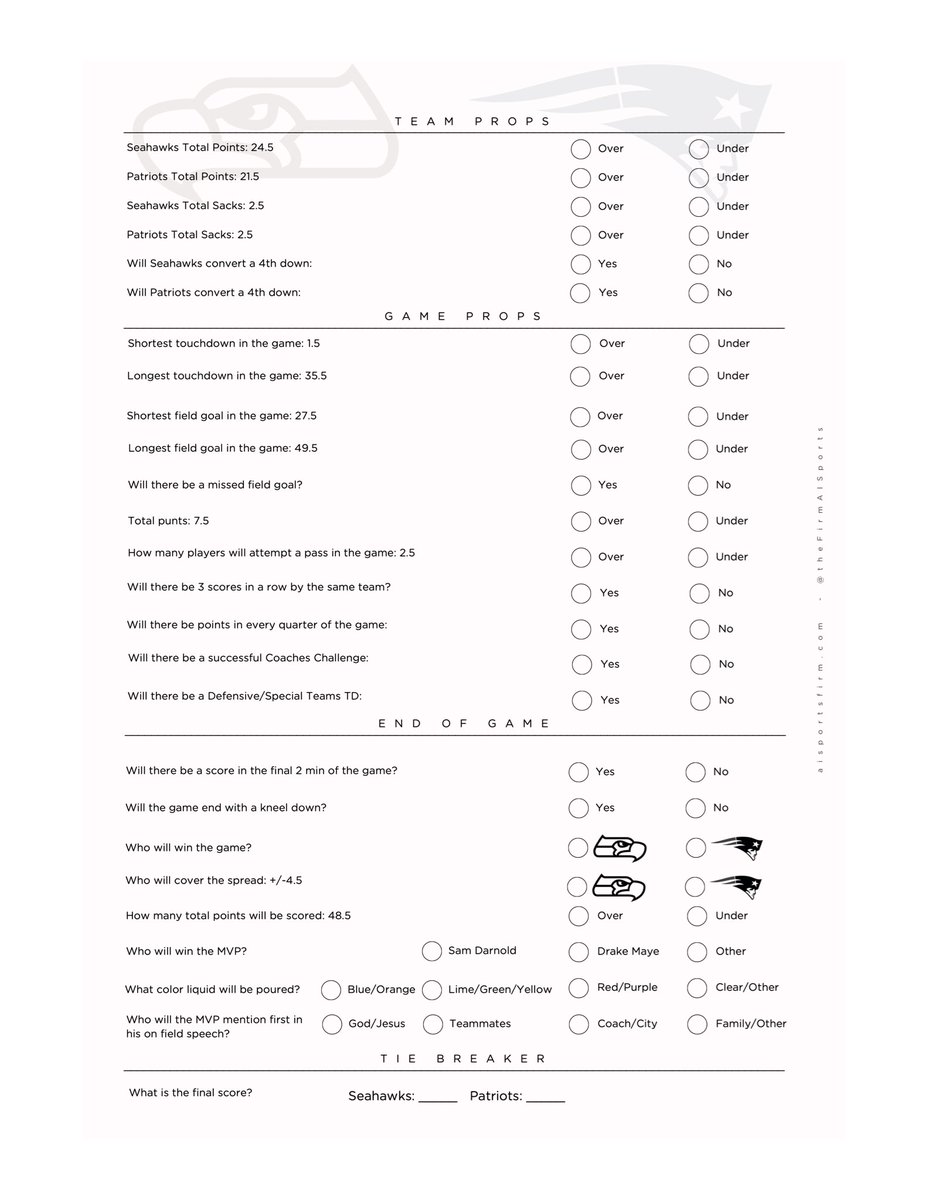 TEAM PROPS

Seahawks Total Points: 24.5 Over Under

Patriots Total Points: 21.5 Over Under

Seahawks Total Sacks: 2.5 Over Under

Patriots Total Sacks: 2.5 Over Under

Will Seahawks convert a 4th down: Yes No

Will Patriots convert a 4th down: Yes No

GAME PROPS

Shortest touchdown in the game: 1.5 Over Under

Longest touchdown in the game: 35.5 Over Under

Shortest field goal in the game: 27.5 Over Under

Longest field goal in the game: 49.5 Over Under

Will there be a missed field goal? Yes No

Total punts: 7.5 Over Under

How many players will attempt a pass in the game: 2.5 Over Under

Will there be 3 scores in a row by the same team? Yes No

Will there be points in every quarter of the game: Yes No

Will there be a successful Coaches Challenge: Yes No

Will there be a Defensive/Special Teams TD: Yes No

END OF GAME

Will there be a score in the final 2 min of the game? Yes No

Will the game end with a kneel down? Yes No

Who will win the game?

Who will cover the spread: +/-4.5

How many total points will be scored: 48.5 Over Under

Who will win the MVP? Sam Darnold Drake Maye Other

What color liquid will be poured? Blue/Orange Lime/Green/Yellow Red/Purple Clear/Other

Who will the MVP mention first in his on field speech? God/Jesus Teammates Coach/City Family/Other

TIE BREAKER

What is the final score? Seahawks: _____ Patriots: _____

aisportsfirm.com - @theFirmAISports